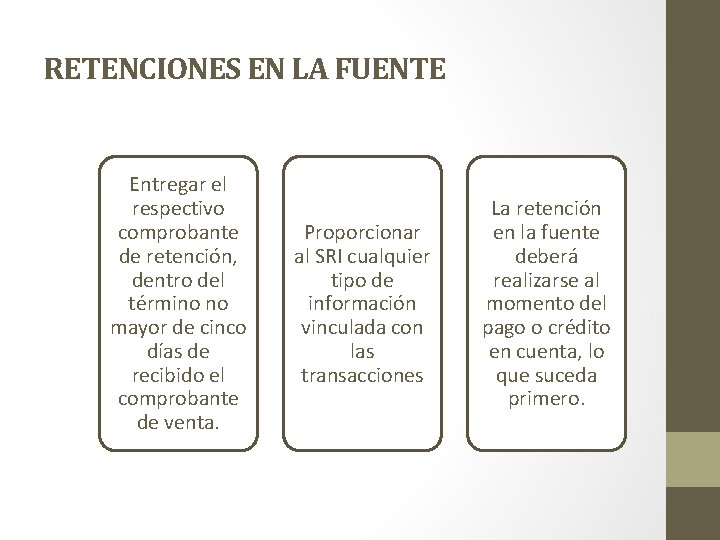 RETENCIONES EN LA FUENTE

Entregar el respectivo comprobante de retención, dentro del término no mayor de cinco días de recibido el comprobante de venta.

Proporcionar al SRI cualquier tipo de información vinculada con las transacciones

La retención en la fuente deberá realizarse al momento del pago o crédito en cuenta, lo que suceda primero.